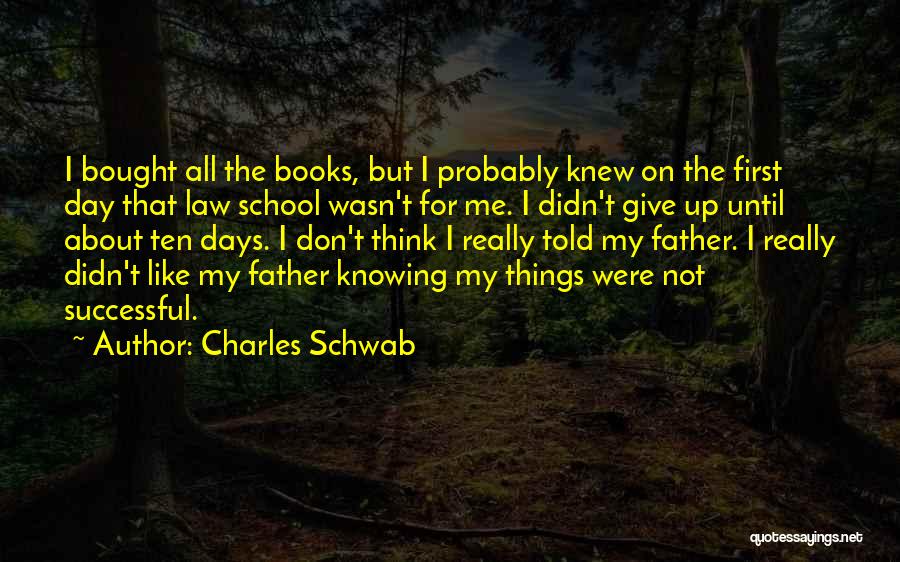 I bought all the books, but I probably knew on the first day that law school wasn't for me. I didn't give up until about ten days. I don't think I really told my father. I really didn't like my father knowing my things were not successful.

~ Author: Charles Schwab

quotessayings.net